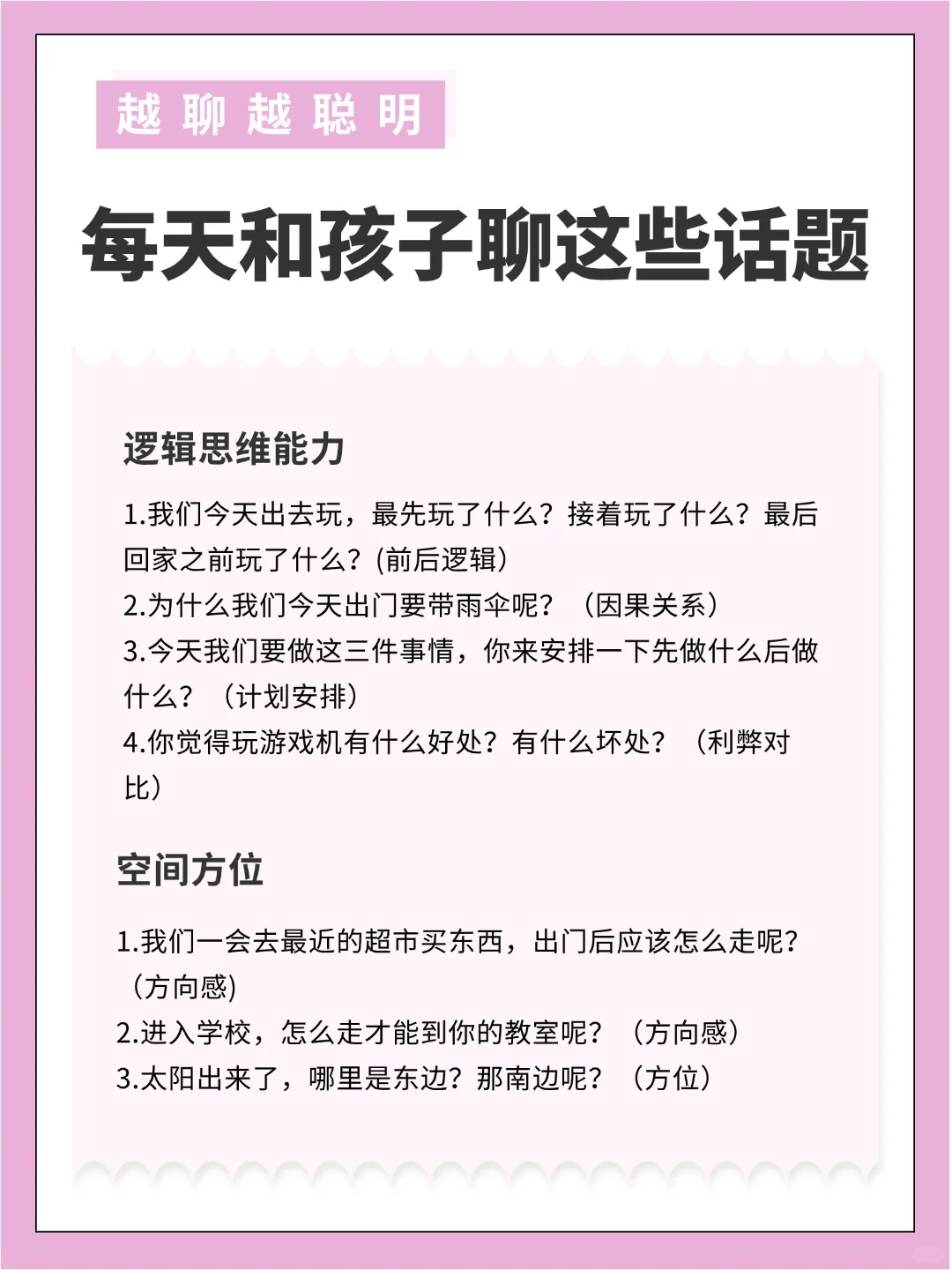 越聊越聪明

每天和孩子聊这些话题

逻辑思维能力

1.我们今天出去玩，最先玩了什么？接着玩了什么？最后回家之前玩了什么？(前后逻辑）
2.为什么我们今天出门要带雨伞呢？（因果关系）
3.今天我们要做这三件事情，你来安排一下先做什么后做什么？（计划安排）
4.你觉得玩游戏机有什么好处？有什么坏处？（利弊对比）

空间方位

1.我们一会去最近的超市买东西，出门后应该怎么走呢？（方向感)
2.进入学校，怎么走才能到你的教室呢？（方向感）
3.太阳出来了，哪里是东边？那南边呢？（方位）